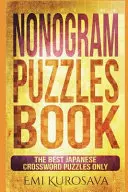 NONOGRAM PUZZLES BOOK

THE BEST JAPANESE CROSSWORD PUZZLES ONLY

EMI KUROSAVA